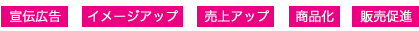 宣伝広告 イメージアップ 売上アップ 商品化 販売促進